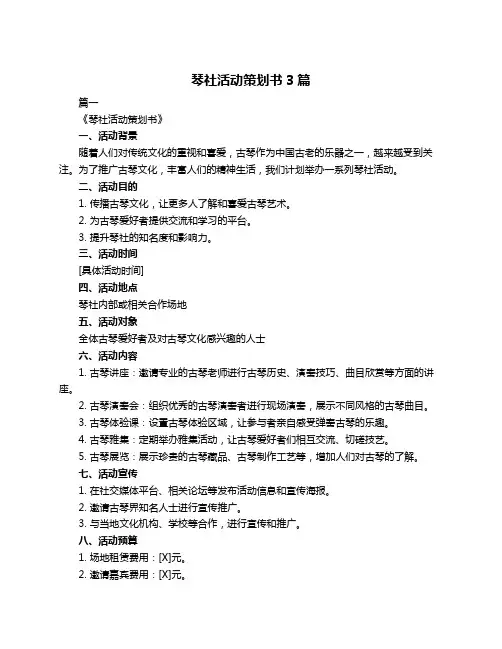 琴社活动策划书 3 篇

篇一

《琴社活动策划书》

一、活动背景

随着人们对传统文化的重视和喜爱，古琴作为中国古老的乐器之一，越来越受到关注。为了推广古琴文化，丰富人们的精神生活，我们计划举办一系列琴社活动。

二、活动目的

1. 传播古琴文化，让更多人了解和喜爱古琴艺术。

2. 为古琴爱好者提供交流和学习的平台。

3. 提升琴社的知名度和影响力。

三、活动时间

[具体活动时间]

四、活动地点

琴社内部或相关合作场地

五、活动对象

全体古琴爱好者及对古琴文化感兴趣的人士

六、活动内容

1. 古琴讲座：邀请专业的古琴老师进行古琴历史、演奏技巧、曲目欣赏等方面的讲座。

2. 古琴演奏会：组织优秀的古琴演奏者进行现场演奏，展示不同风格的古琴曲目。

3. 古琴体验课：设置古琴体验区域，让参与者亲自感受弹奏古琴的乐趣。

4. 古琴雅集：定期举办雅集活动，让古琴爱好者们相互交流、切磋技艺。

5. 古琴展览：展示珍贵的古琴藏品、古琴制作工艺等，增加人们对古琴的了解。

七、活动宣传

1. 在社交媒体平台、相关论坛等发布活动信息和宣传海报。

2. 邀请古琴界知名人士进行宣传推广。

3. 与当地文化机构、学校等合作，进行宣传和推广。

八、活动预算

1. 场地租赁费用：[X]元。

2. 邀请嘉宾费用：[X]元。